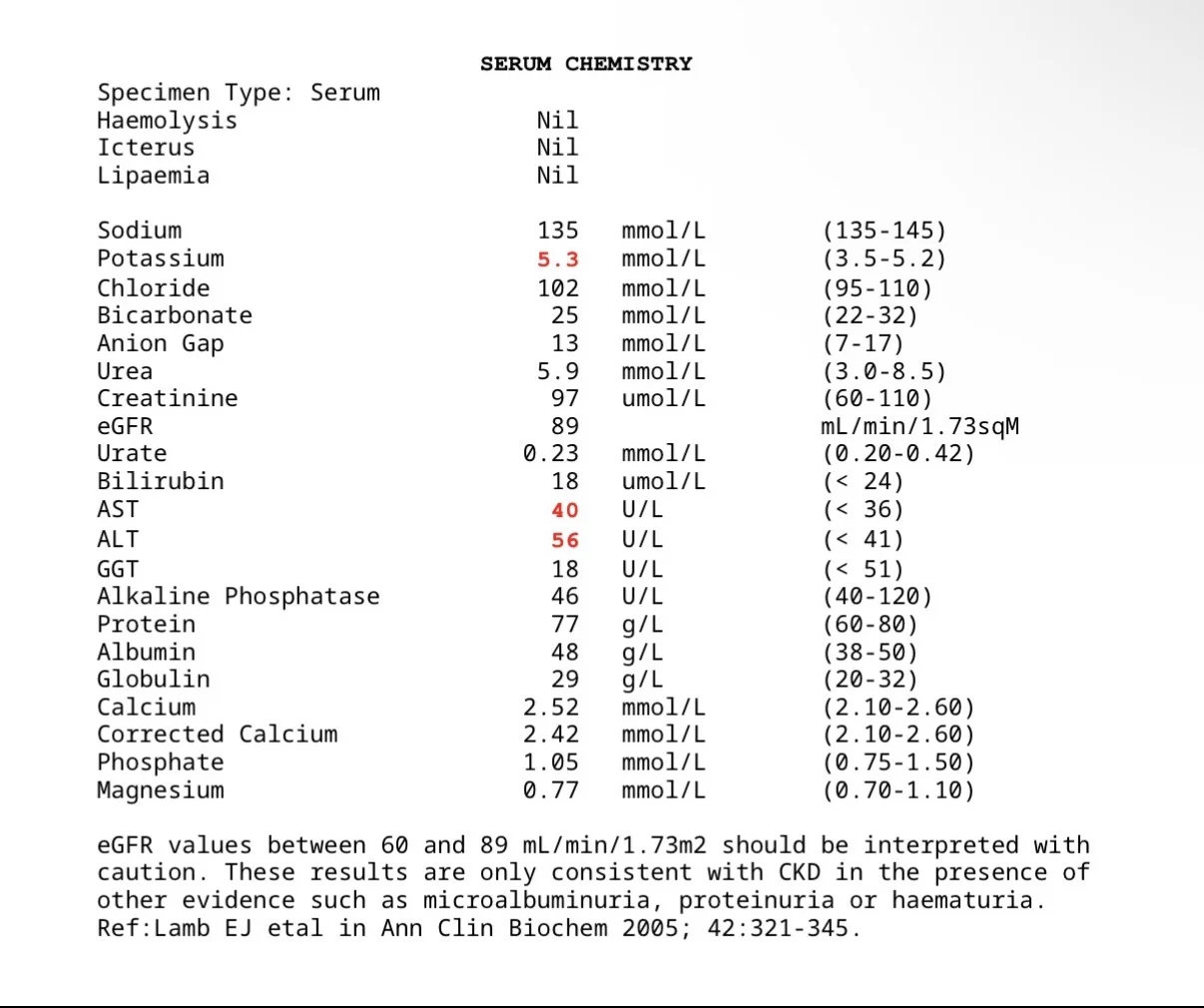 SERUM CHEMISTRY

Specimen Type: Serum

| | | | |
|---|---|---|---|
| Haemolysis | Nil | | |
| Icterus | Nil | | |
| Lipaemia | Nil | | |
| Sodium | 135 | mmol/L | (135-145) |
| Potassium | 5.3 | mmol/L | (3.5-5.2) |
| Chloride | 102 | mmol/L | (95-110) |
| Bicarbonate | 25 | mmol/L | (22-32) |
| Anion Gap | 13 | mmol/L | (7-17) |
| Urea | 5.9 | mmol/L | (3.0-8.5) |
| Creatinine | 97 | umol/L | (60-110) |
| eGFR | 89 | | mL/min/1.73sqM |
| Urate | 0.23 | mmol/L | (0.20-0.42) |
| Bilirubin | 18 | umol/L | (< 24) |
| AST | 40 | U/L | (< 36) |
| ALT | 56 | U/L | (< 41) |
| GGT | 18 | U/L | (< 51) |
| Alkaline Phosphatase | 46 | U/L | (40-120) |
| Protein | 77 | g/L | (60-80) |
| Albumin | 48 | g/L | (38-50) |
| Globulin | 29 | g/L | (20-32) |
| Calcium | 2.52 | mmol/L | (2.10-2.60) |
| Corrected Calcium | 2.42 | mmol/L | (2.10-2.60) |
| Phosphate | 1.05 | mmol/L | (0.75-1.50) |
| Magnesium | 0.77 | mmol/L | (0.70-1.10) |

eGFR values between 60 and 89 mL/min/1.73m2 should be interpreted with caution. These results are only consistent with CKD in the presence of other evidence such as microalbuminuria, proteinuria or haematuria. Ref:Lamb EJ etal in Ann Clin Biochem 2005; 42:321-345.